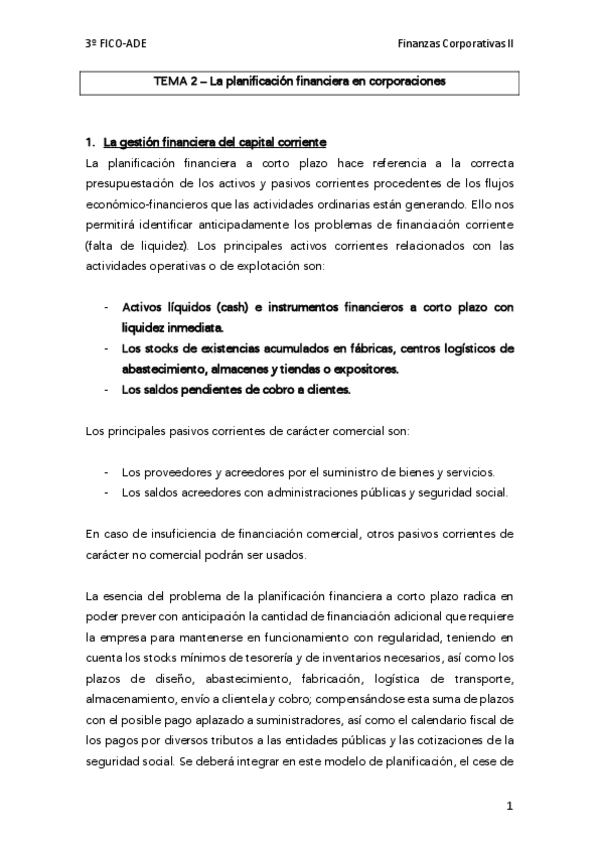 3º FICO-ADE

Finanzas Corporativas II

TEMA 2 – La planificación financiera en corporaciones

1. La gestión financiera del capital corriente

La planificación financiera a corto plazo hace referencia a la correcta presupuestación de los activos y pasivos corrientes procedentes de los flujos económico-financieros que las actividades ordinarias están generando. Ello nos permitirá identificar anticipadamente los problemas de financiación corriente (falta de liquidez). Los principales activos corrientes relacionados con las actividades operativas o de explotación son:

- Activos líquidos (cash) e instrumentos financieros a corto plazo con liquidez inmediata.
- Los stocks de existencias acumulados en fábricas, centros logísticos de abastecimiento, almacenes y tiendas o expositores.
- Los saldos pendientes de cobro a clientes.

Los principales pasivos corrientes de carácter comercial son:

- Los proveedores y acreedores por el suministro de bienes y servicios.
- Los saldos acreedores con administraciones públicas y seguridad social.

En caso de insuficiencia de financiación comercial, otros pasivos corrientes de carácter no comercial podrán ser usados.

La esencia del problema de la planificación financiera a corto plazo radica en poder prever con anticipación la cantidad de financiación adicional que requiere la empresa para mantenerse en funcionamiento con regularidad, teniendo en cuenta los stocks mínimos de tesorería y de inventarios necesarios, así como los plazos de diseño, abastecimiento, fabricación, logística de transporte, almacenamiento, envío a clientela y cobro; compensándose esta suma de plazos con el posible pago aplazado a suministradores, así como el calendario fiscal de los pagos por diversos tributos a las entidades públicas y las cotizaciones de la seguridad social. Se deberá integrar en este modelo de planificación, el cese de

1